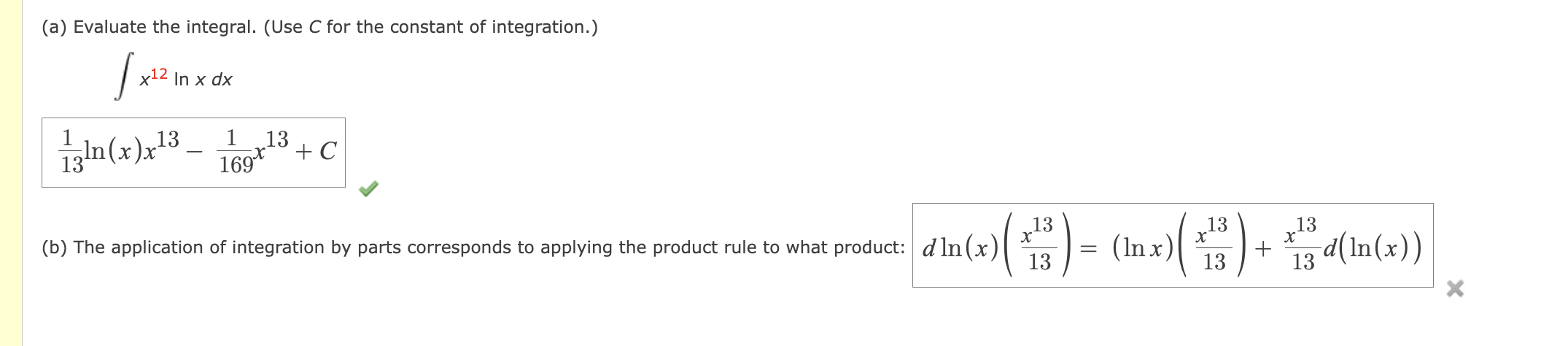 (a) Evaluate the integral. (Use $C$ for the constant of integration.)

$\int x^{12} \ln x \, dx$

$\frac{1}{13}\ln(x)x^{13} - \frac{1}{169}x^{13} + C$

(b) The application of integration by parts corresponds to applying the product rule to what product: $d\ln(x)\left(\frac{x^{13}}{13}\right) = (\ln x)\left(\frac{x^{13}}{13}\right) + \frac{x^{13}}{13}d(\ln(x))$